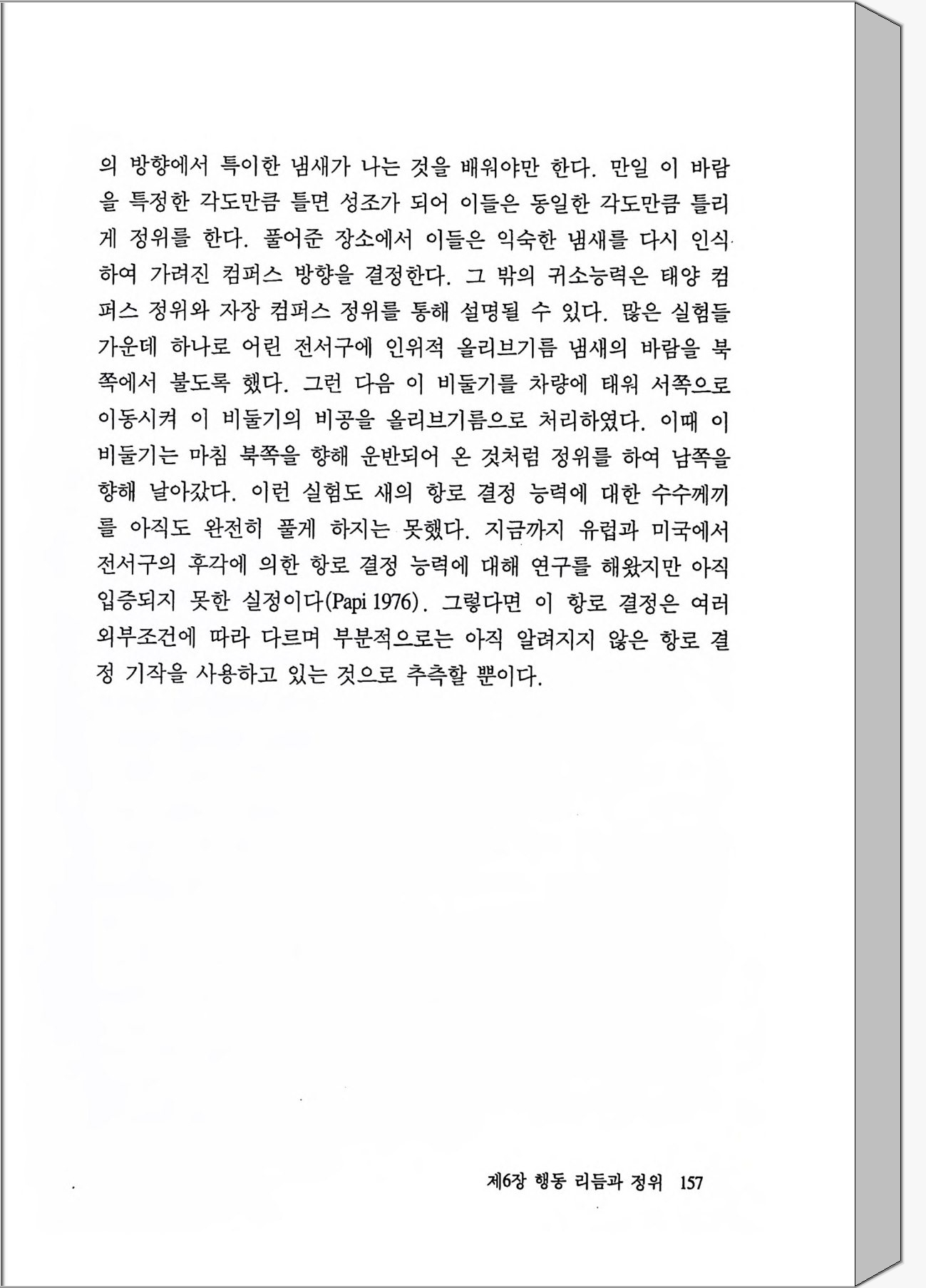 의 방향에서 특이한 냄새가 나는 것을 배워야만 한다. 만일 이 바람을 특정한 각도만큼 틀면 성조가 되어 이들은 동일한 각도만큼 틀리게 정위를 한다. 풀어준 장소에서 이들은 익숙한 냄새를 다시 인식하여 가려진 컴퍼스 방향을 결정한다. 그 밖의 귀소능력은 태양 컴퍼스 정위와 자장 컴퍼스 정위를 통해 설명될 수 있다. 많은 실험들 가운데 하나로 어린 전서구에 인위적 올리브기름 냄새의 바람을 북쪽에서 불도록 했다. 그런 다음 이 비둘기를 차량에 태워 서쪽으로 이동시켜 이 비둘기의 비공을 올리브기름으로 처리하였다. 이때 이 비둘기는 마침 북쪽을 향해 운반되어 온 것처럼 정위를 하여 남쪽을 향해 날아갔다. 이런 실험도 새의 항로 결정 능력에 대한 수수께끼를 아직도 완전히 풀게 하지는 못했다. 지금까지 유럽과 미국에서 전서구의 후각에 의한 항로 결정 능력에 대해 연구를 해왔지만 아직 입증되지 못한 실정이다(Papi 1976). 그렇다면 이 항로 결정은 여러 외부조건에 따라 다르며 부분적으로는 아직 알려지지 않은 항로 결정 기작을 사용하고 있는 것으로 추측할 뿐이다.

제6장 행동 리듬과 정위 157